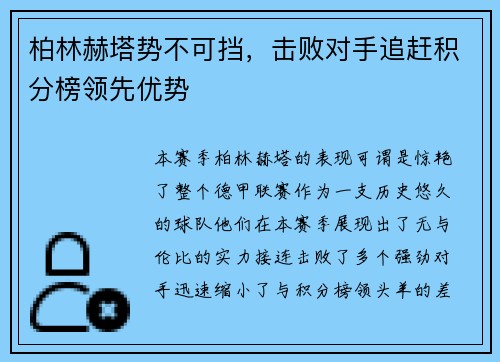 柏林赫塔势不可挡，击败对手追赶积分榜领先优势

本赛季柏林赫塔的表现可谓是惊艳了整个德甲联赛作为一支历史悠久的球队他们在本赛季展现出了无与伦比的实力接连击败了多个强劲对手迅速缩小了与积分榜领头羊的差